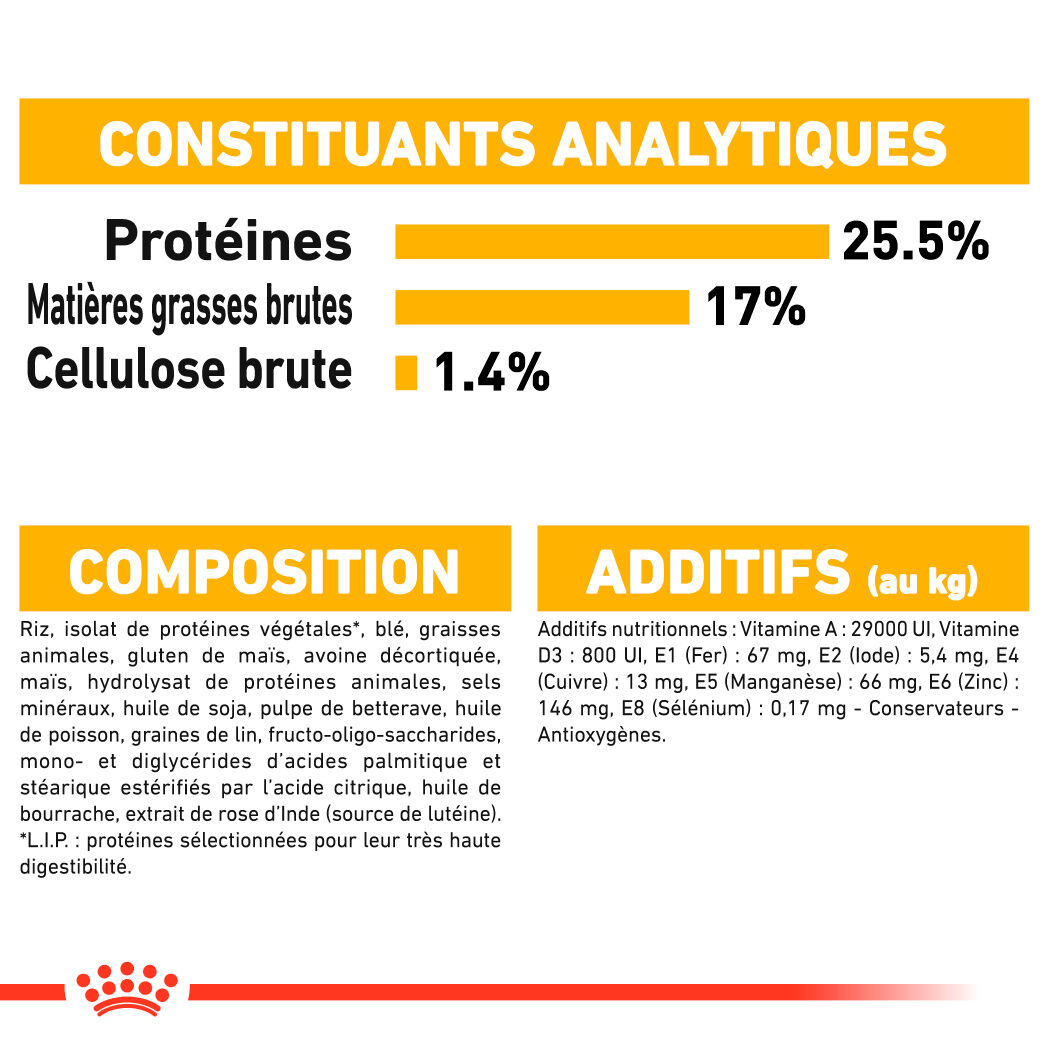 CONSTITUANTS ANALYTIQUES

Protéines 25.5%

Matières grasses brutes 17%

Cellulose brute 1.4%

COMPOSITION

Riz, isolat de protéines végétales*, blé, graisses animales, gluten de maïs, avoine décortiquée, maïs, hydrolysat de protéines animales, sels minéraux, huile de soja, pulpe de betterave, huile de poisson, graines de lin, fructo-oligo-saccharides, mono- et diglycérides d'acides palmitique et stéarique estérifiés par l'acide citrique, huile de bourrache, extrait de rose d'Inde (source de lutéine). *L.I.P. : protéines sélectionnées pour leur très haute digestibilité.

ADDITIFS (au kg)

Additifs nutritionnels : Vitamine A : 29000 UI, Vitamine D3 : 800 UI, E1 (Fer) : 67 mg, E2 (Iode) : 5,4 mg, E4 (Cuivre) : 13 mg, E5 (Manganèse) : 66 mg, E6 (Zinc) : 146 mg, E8 (Sélénium) : 0,17 mg - Conservateurs - Antioxygènes.